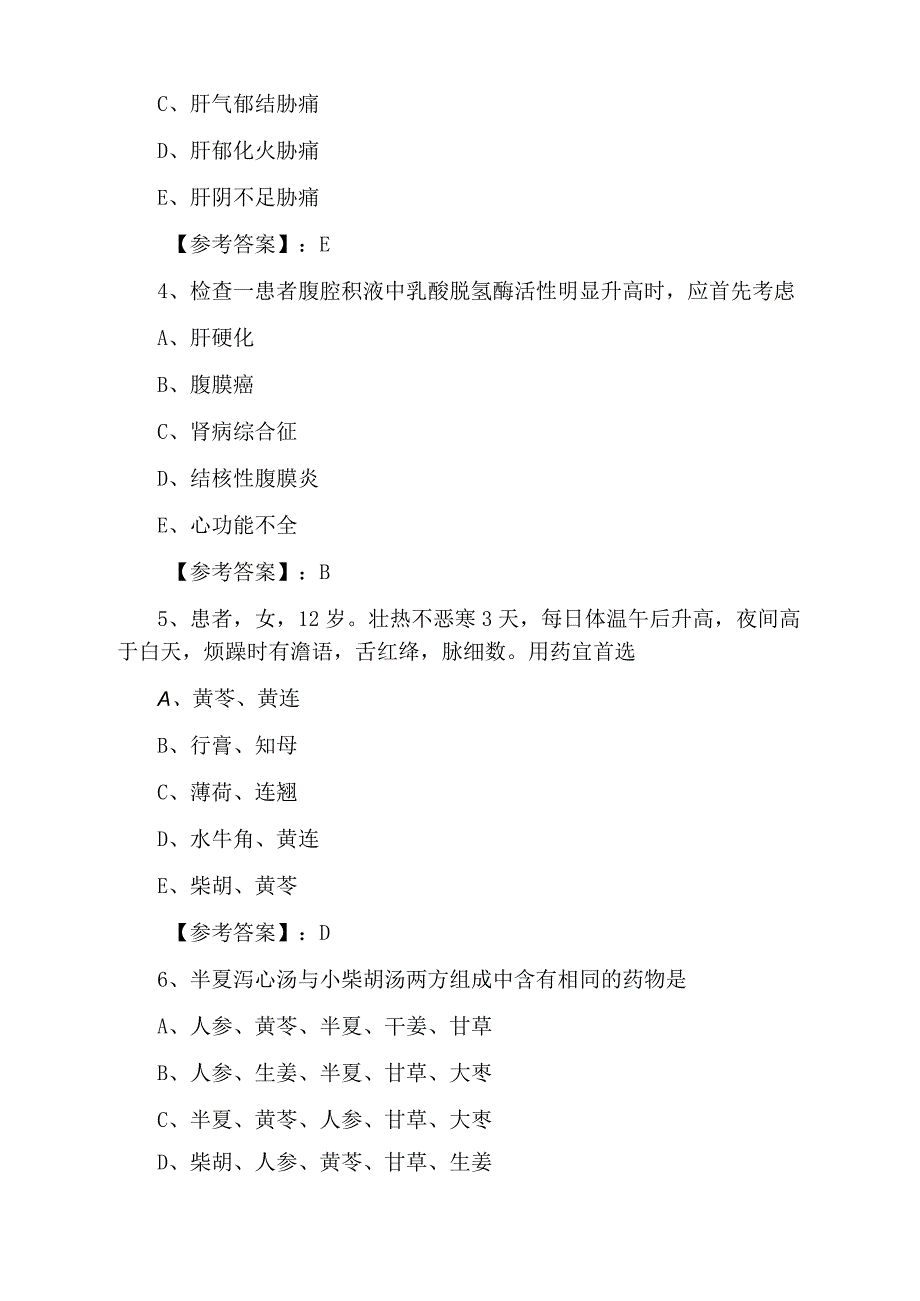 C、肝气郁结胁痛

D、肝郁化火胁痛

E、肝阴不足胁痛

【参考答案】：E

4、检查一患者腹腔积液中乳酸脱氢酶活性明显升高时，应首先考虑

A、肝硬化

B、腹膜癌

C、肾病综合征

D、结核性腹膜炎

E、心功能不全

【参考答案】：B

5、患者，女，12岁。壮热不恶寒3天，每日体温午后升高，夜间高于白天，烦躁时有澹语，舌红绛，脉细数。用药宜首选

A、黄芩、黄连

B、行膏、知母

C、薄荷、连翘

D、水牛角、黄连

E、柴胡、黄芩

【参考答案】：D

6、半夏泻心汤与小柴胡汤两方组成中含有相同的药物是

A、人参、黄芩、半夏、干姜、甘草

B、人参、生姜、半夏、甘草、大枣

C、半夏、黄芩、人参、甘草、大枣

D、柴胡、人参、黄芩、甘草、生姜